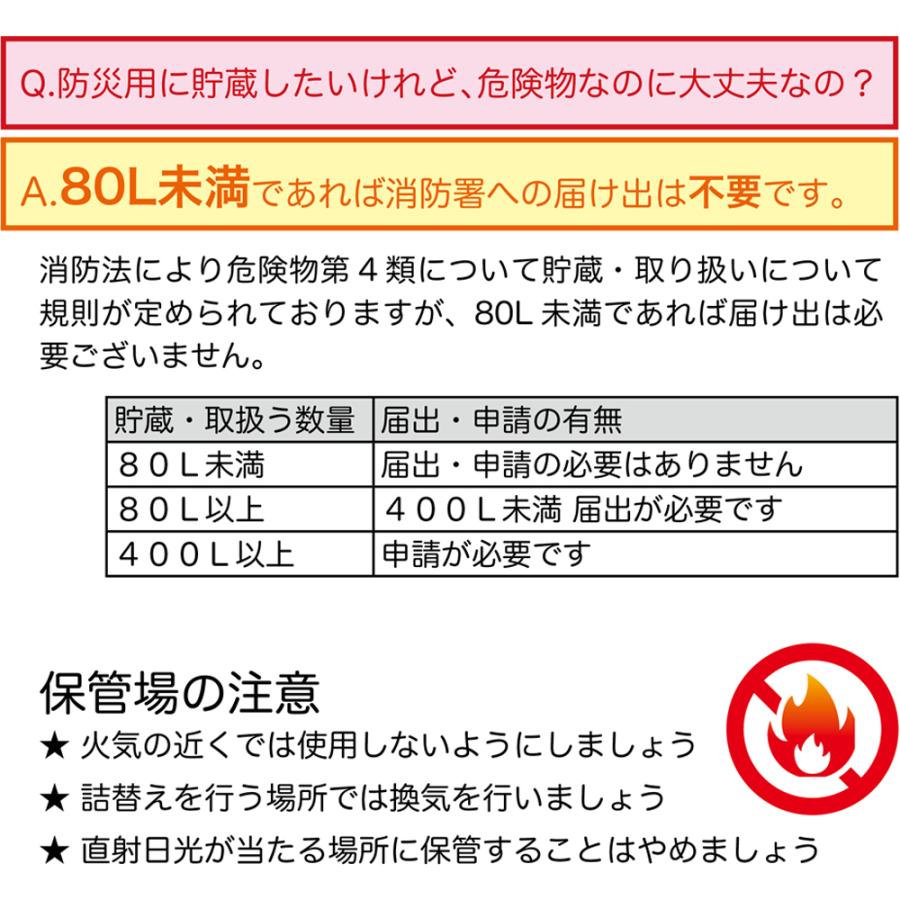 Q.防災用に貯蔵したいけれど、危険物なのに大丈夫なの？

A.80L未満であれば消防署への届け出は不要です。

消防法により危険物第４類について貯蔵・取り扱いについて規則が定められておりますが、80L 未満であれば届け出は必要ございません。

| 貯蔵・取扱う数量 | 届出・申請の有無 |
|---|---|
| ８０L未満 | 届出・申請の必要はありません |
| ８０L以上 | ４００L未満 届出が必要です |
| ４００L以上 | 申請が必要です |

保管場の注意
★ 火気の近くでは使用しないようにしましょう
★ 詰替えを行う場所では換気を行いましょう
★ 直射日光が当たる場所に保管することはやめましょう